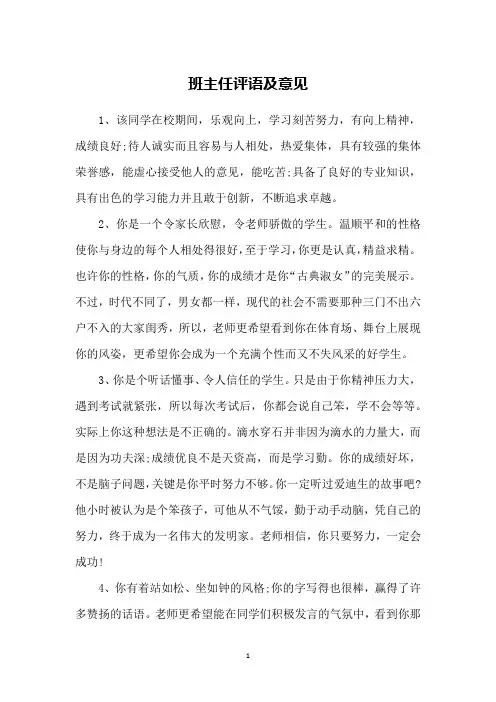 班主任评语及意见

1、该同学在校期间，乐观向上，学习刻苦努力，有向上精神，成绩良好;待人诚实而且容易与人相处，热爱集体，具有较强的集体荣誉感，能虚心接受他人的意见，能吃苦;具备了良好的专业知识，具有出色的学习能力并且敢于创新，不断追求卓越。

2、你是一个令家长欣慰，令老师骄傲的学生。温顺平和的性格使你与身边的每个人相处得很好，至于学习，你更是认真，精益求精。也许你的性格，你的气质，你的成绩才是你“古典淑女”的完美展示。不过，时代不同了，男女都一样，现代的社会不需要那种三门不出六户不入的大家闺秀，所以，老师更希望看到你在体育场、舞台上展现你的风姿，更希望你会成为一个充满个性而又不失风采的好学生。

3、你是个听话懂事、令人信任的学生。只是由于你精神压力大，遇到考试就紧张，所以每次考试后，你都会说自己笨，学不会等等。实际上你这种想法是不正确的。滴水穿石并非因为滴水的力量大，而是因为功夫深;成绩优良不是天资高，而是学习勤。你的成绩好坏，不是脑子问题，关键是你平时努力不够。你一定听过爱迪生的故事吧?他小时被认为是个笨孩子，可他从不气馁，勤于动手动脑，凭自己的努力，终于成为一名伟大的发明家。老师相信，你只要努力，一定会成功!

4、你有着站如松、坐如钟的风格;你的字写得也很棒，赢得了许多赞扬的话语。老师更希望能在同学们积极发言的气氛中，看到你那

1